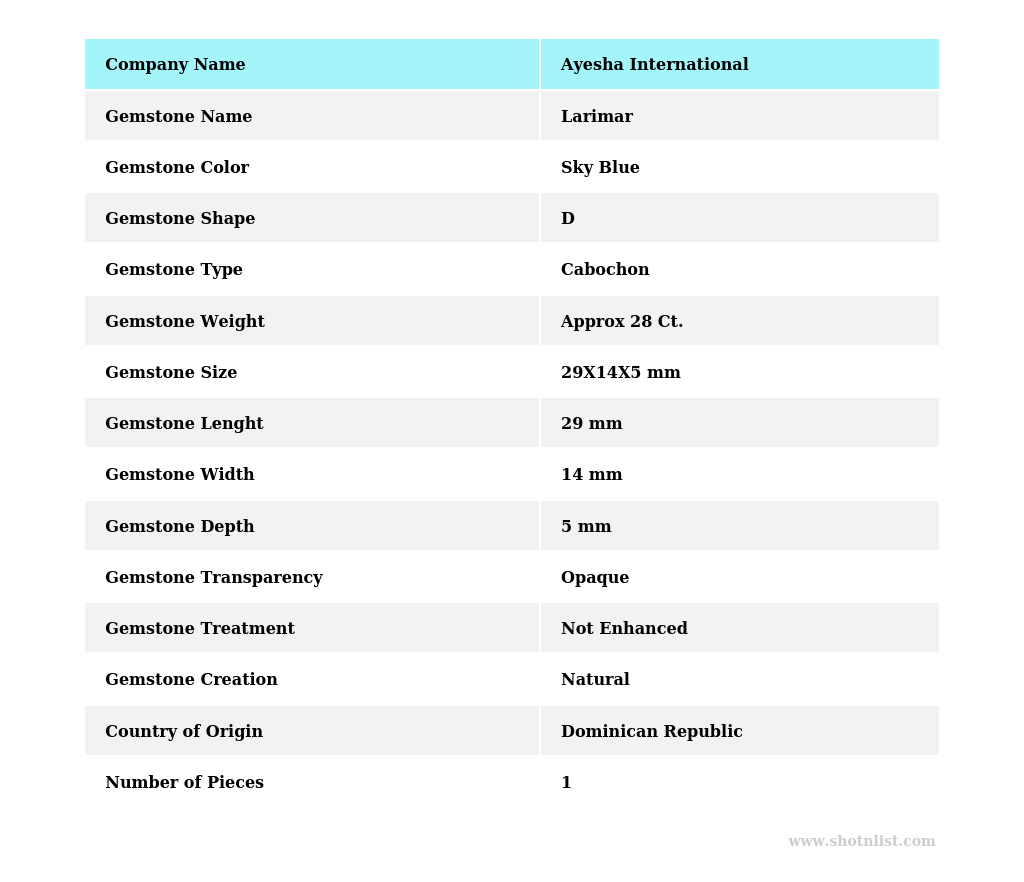 | Company Name | Ayesha International |
|---|---|
| Gemstone Name | Larimar |
| Gemstone Color | Sky Blue |
| Gemstone Shape | D |
| Gemstone Type | Cabochon |
| Gemstone Weight | Approx 28 Ct. |
| Gemstone Size | 29X14X5 mm |
| Gemstone Lenght | 29 mm |
| Gemstone Width | 14 mm |
| Gemstone Depth | 5 mm |
| Gemstone Transparency | Opaque |
| Gemstone Treatment | Not Enhanced |
| Gemstone Creation | Natural |
| Country of Origin | Dominican Republic |
| Number of Pieces | 1 |

www.shotnlist.com